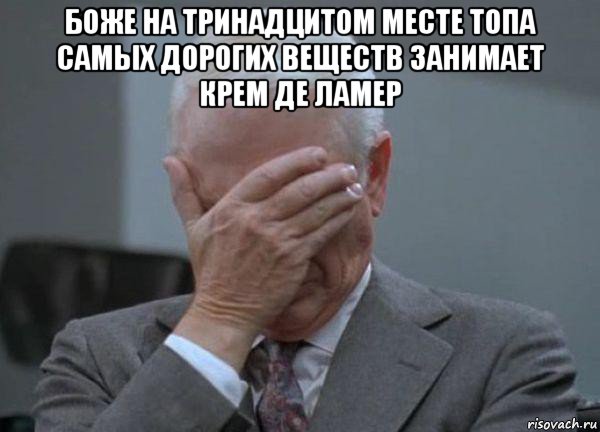 БОЖЕ НА ТРИНАДЦИТОМ МЕСТЕ ТОПА САМЫХ ДОРОГИХ ВЕЩЕСТВ ЗАНИМАЕТ КРЕМ ДЕ ЛАМЕР

risovach.ru